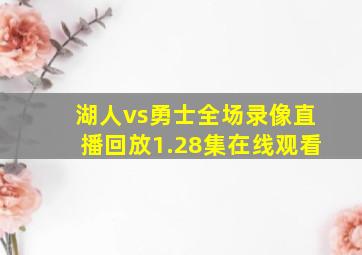 湖人vs勇士全场录像直播回放1.28集在线观看